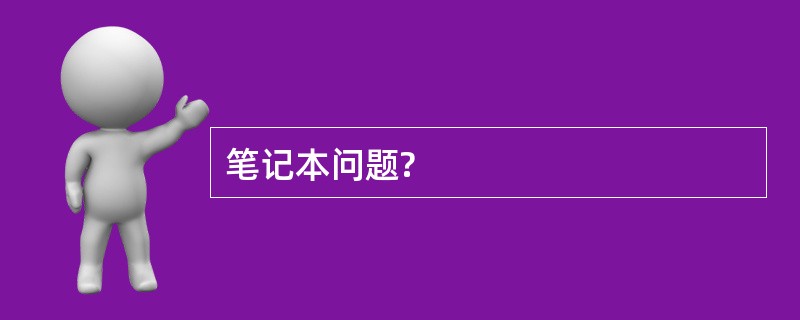 笔记本问题?